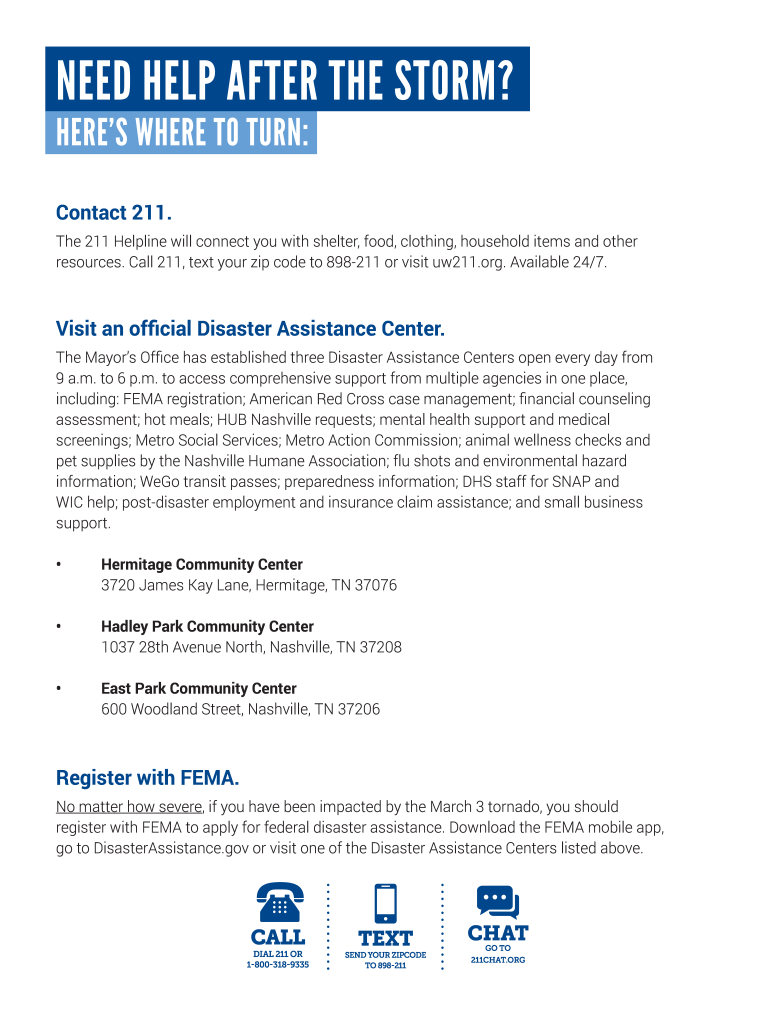 NEED HELP AFTER THE STORM?
HERE'S WHERE TO TURN:

Contact 211.

The 211 Helpline will connect you with shelter, food, clothing, household items and other resources. Call 211, text your zip code to 898-211 or visit uw211.org. Available 24/7.

Visit an official Disaster Assistance Center.

The Mayor's Office has established three Disaster Assistance Centers open every day from 9 a.m. to 6 p.m. to access comprehensive support from multiple agencies in one place, including: FEMA registration; American Red Cross case management; financial counseling assessment; hot meals; HUB Nashville requests; mental health support and medical screenings; Metro Social Services; Metro Action Commission; animal wellness checks and pet supplies by the Nashville Humane Association; flu shots and environmental hazard information; WeGo transit passes; preparedness information; DHS staff for SNAP and WIC help; post-disaster employment and insurance claim assistance; and small business support.

• Hermitage Community Center
3720 James Kay Lane, Hermitage, TN 37076

• Hadley Park Community Center
1037 28th Avenue North, Nashville, TN 37208

• East Park Community Center
600 Woodland Street, Nashville, TN 37206

Register with FEMA.

No matter how severe, if you have been impacted by the March 3 tornado, you should register with FEMA to apply for federal disaster assistance. Download the FEMA mobile app, go to DisasterAssistance.gov or visit one of the Disaster Assistance Centers listed above.

CALL
DIAL 211 OR
1-800-318-9335

TEXT
SEND YOUR ZIPCODE
TO 898-211

CHAT
GO TO
211CHAT.ORG